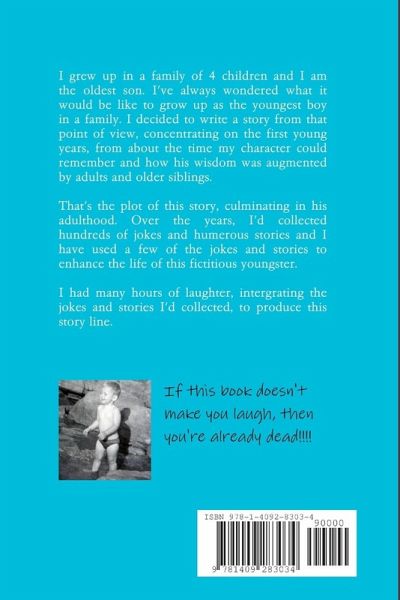 I grew up in a family of 4 children and I am the oldest son. I've always wondered what it would be like to grow up as the youngest boy in a family. I decided to write a story from that point of view, concentrating on the first young years, from about the time my character could remember and how his wisdom was augmented by adults and older siblings.

That's the plot of this story, culminating in his adulthood. Over the years, I'd collected hundreds of jokes and humerous stories and I have used a few of the jokes and stories to enhance the life of this fictitious youngster.

I had many hours of laughter, intergrating the jokes and stories I'd collected, to produce this story line.

If this book doesn't make you laugh, then you're already dead!!!!

ISBN 978-1-4092-8303-4

90000

9 781409 283034